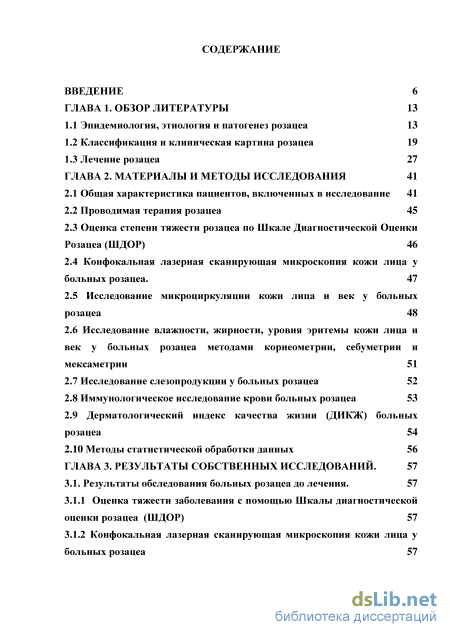 СОДЕРЖАНИЕ

ВВЕДЕНИЕ 6
ГЛАВА 1. ОБЗОР ЛИТЕРАТУРЫ 13
1.1 Эпидемиология, этиология и патогенез розацеа 13
1.2 Классификация и клиническая картина розацеа 19
1.3 Лечение розацеа 27
ГЛАВА 2. МАТЕРИАЛЫ И МЕТОДЫ ИССЛЕДОВАНИЯ 41
2.1 Общая характеристика пациентов, включенных в исследование 41
2.2 Проводимая терапия розацеа 45
2.3 Оценка степени тяжести розацеа по Шкале Диагностической Оценки Розацеа (ШДОР) 46
2.4 Конфокальная лазерная сканирующая микроскопия кожи лица у больных розацеа. 47
2.5 Исследование микроциркуляции кожи лица и век у больных розацеа 48
2.6 Исследование влажности, жирности, уровня эритемы кожи лица и век у больных розацеа методами корнеометрии, себуметрии и мексаметрии 51
2.7 Исследование слезопродукции у больных розацеа 52
2.8 Иммунологическое исследование крови больных розацеа 53
2.9 Дерматологический индекс качества жизни (ДИКЖ) больных розацеа 54
2.10 Методы статистической обработки данных 56
ГЛАВА 3. РЕЗУЛЬТАТЫ СОБСТВЕННЫХ ИССЛЕДОВАНИЙ. 57
3.1. Результаты обследования больных розацеа до лечения. 57
3.1.1 Оценка тяжести заболевания с помощью Шкалы диагностической оценки розацеа (ШДОР) 57
3.1.2 Конфокальная лазерная сканирующая микроскопия кожи лица у больных розацеа 57

dsLib.net
библиотека диссертаций